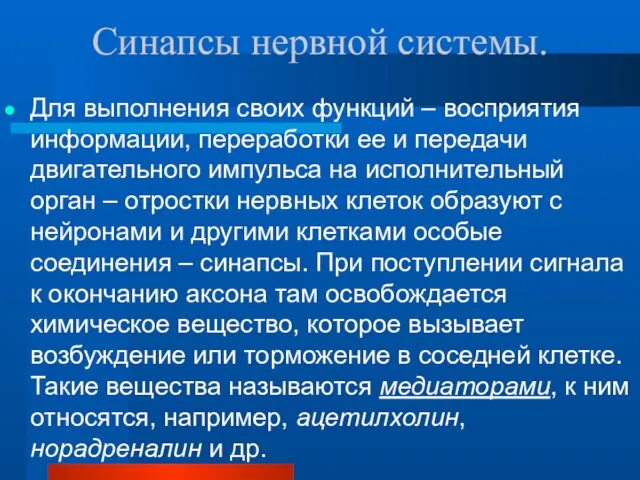 Синапсы нервной системы.

Для выполнения своих функций – восприятия информации, переработки ее и передачи двигательного импульса на исполнительный орган – отростки нервных клеток образуют с нейронами и другими клетками особые соединения – синапсы. При поступлении сигнала к окончанию аксона там освобождается химическое вещество, которое вызывает возбуждение или торможение в соседней клетке. Такие вещества называются медиаторами, к ним относятся, например, ацетилхолин, норадреналин и др.